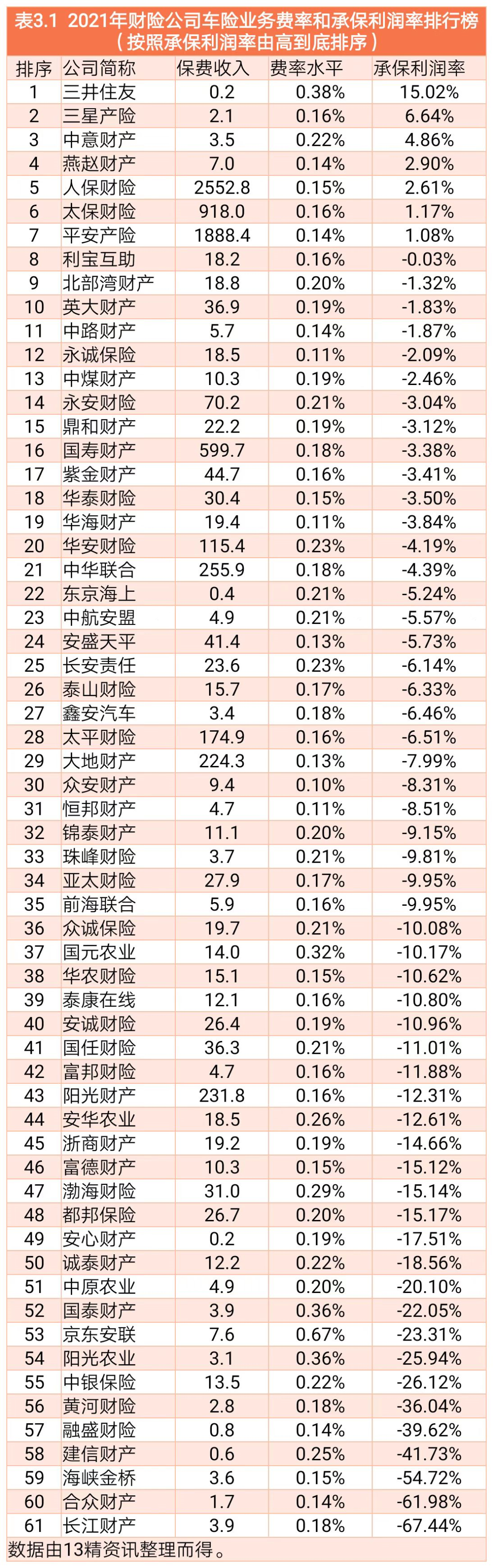 表3.1 2021年财险公司车险业务费率和承保利润率排行榜
（按照承保利润率由高到底排序）

| 排序 | 公司简称 | 保费收入 | 费率水平 | 承保利润率 |
|---|---|---|---|---|
| 1 | 三井住友 | 0.2 | 0.38% | 15.02% |
| 2 | 三星产险 | 2.1 | 0.16% | 6.64% |
| 3 | 中意财产 | 3.5 | 0.22% | 4.86% |
| 4 | 燕赵财产 | 7.0 | 0.14% | 2.90% |
| 5 | 人保财险 | 2552.8 | 0.15% | 2.61% |
| 6 | 太保财险 | 918.0 | 0.16% | 1.17% |
| 7 | 平安产险 | 1888.4 | 0.14% | 1.08% |
| 8 | 利宝互助 | 18.2 | 0.16% | -0.03% |
| 9 | 北部湾财产 | 18.8 | 0.20% | -1.32% |
| 10 | 英大财产 | 36.9 | 0.19% | -1.83% |
| 11 | 中路财产 | 5.7 | 0.14% | -1.87% |
| 12 | 永诚保险 | 18.5 | 0.11% | -2.09% |
| 13 | 中煤财产 | 10.3 | 0.19% | -2.46% |
| 14 | 永安财险 | 70.2 | 0.21% | -3.04% |
| 15 | 鼎和财产 | 22.2 | 0.19% | -3.12% |
| 16 | 国寿财产 | 599.7 | 0.18% | -3.38% |
| 17 | 紫金财产 | 44.7 | 0.16% | -3.41% |
| 18 | 华泰财险 | 30.4 | 0.15% | -3.50% |
| 19 | 华海财产 | 19.4 | 0.11% | -3.84% |
| 20 | 华安财险 | 115.4 | 0.23% | -4.19% |
| 21 | 中华联合 | 255.9 | 0.18% | -4.39% |
| 22 | 东京海上 | 0.4 | 0.21% | -5.24% |
| 23 | 中航安盟 | 4.9 | 0.21% | -5.57% |
| 24 | 安盛天平 | 41.4 | 0.13% | -5.73% |
| 25 | 长安责任 | 23.6 | 0.23% | -6.14% |
| 26 | 泰山财险 | 15.7 | 0.17% | -6.33% |
| 27 | 鑫安汽车 | 3.4 | 0.18% | -6.46% |
| 28 | 太平财险 | 174.9 | 0.16% | -6.51% |
| 29 | 大地财产 | 224.3 | 0.13% | -7.99% |
| 30 | 众安财产 | 9.4 | 0.10% | -8.31% |
| 31 | 恒邦财产 | 4.7 | 0.11% | -8.51% |
| 32 | 锦泰财产 | 11.1 | 0.20% | -9.15% |
| 33 | 珠峰财险 | 3.7 | 0.21% | -9.81% |
| 34 | 亚太财险 | 27.9 | 0.17% | -9.95% |
| 35 | 前海联合 | 5.9 | 0.16% | -9.95% |
| 36 | 众诚保险 | 19.7 | 0.21% | -10.08% |
| 37 | 国元农业 | 14.0 | 0.32% | -10.17% |
| 38 | 华农财险 | 15.1 | 0.15% | -10.62% |
| 39 | 泰康在线 | 12.1 | 0.16% | -10.80% |
| 40 | 安诚财险 | 26.4 | 0.19% | -10.96% |
| 41 | 国任财险 | 36.3 | 0.21% | -11.01% |
| 42 | 富邦财险 | 4.7 | 0.16% | -11.88% |
| 43 | 阳光财产 | 231.8 | 0.16% | -12.31% |
| 44 | 安华农业 | 18.5 | 0.26% | -12.61% |
| 45 | 浙商财产 | 19.2 | 0.19% | -14.66% |
| 46 | 富德财产 | 10.3 | 0.15% | -15.12% |
| 47 | 渤海财险 | 31.0 | 0.29% | -15.14% |
| 48 | 都邦保险 | 26.7 | 0.20% | -15.17% |
| 49 | 安心财产 | 0.2 | 0.19% | -17.51% |
| 50 | 诚泰财产 | 12.2 | 0.22% | -18.56% |
| 51 | 中原农业 | 4.9 | 0.20% | -20.10% |
| 52 | 国泰财产 | 3.9 | 0.36% | -22.05% |
| 53 | 京东安联 | 7.6 | 0.67% | -23.31% |
| 54 | 阳光农业 | 3.1 | 0.36% | -25.94% |
| 55 | 中银保险 | 13.5 | 0.22% | -26.12% |
| 56 | 黄河财险 | 2.8 | 0.18% | -36.04% |
| 57 | 融盛财险 | 0.8 | 0.14% | -39.62% |
| 58 | 建信财产 | 0.6 | 0.25% | -41.73% |
| 59 | 海峡金桥 | 3.6 | 0.15% | -54.72% |
| 60 | 合众财产 | 1.7 | 0.14% | -61.98% |
| 61 | 长江财产 | 3.9 | 0.18% | -67.44% |

数据由13精资讯整理而得。